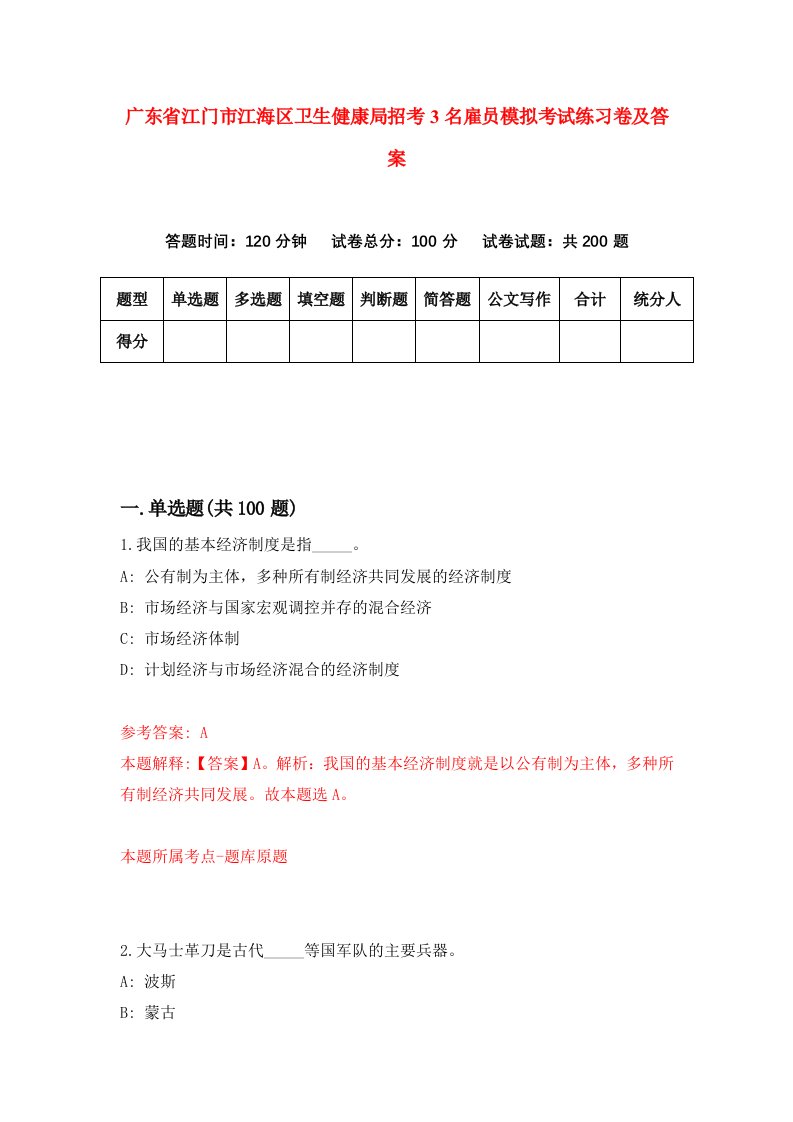 广东省江门市江海区卫生健康局招考3名雇员模拟考试练习卷及答案

答题时间：120分钟　试卷总分：100分　试卷试题：共200题

| 题型 | 单选题 | 多选题 | 填空题 | 判断题 | 简答题 | 公文写作 | 合计 | 统分人 |
|---|---|---|---|---|---|---|---|---|
| 得分 |  |  |  |  |  |  |  |  |

一.单选题(共100题)

1.我国的基本经济制度是指_____。

A: 公有制为主体，多种所有制经济共同发展的经济制度

B: 市场经济与国家宏观调控并存的混合经济

C: 市场经济体制

D: 计划经济与市场经济混合的经济制度

参考答案: A

本题解释:【答案】A。解析：我国的基本经济制度就是以公有制为主体，多种所有制经济共同发展。故本题选A。

本题所属考点-题库原题

2.大马士革刀是古代_____等国军队的主要兵器。

A: 波斯

B: 蒙古